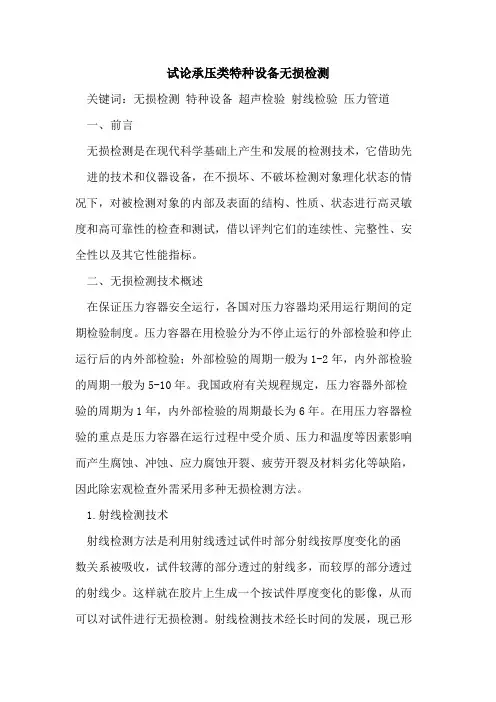 试论承压类特种设备无损检测

关键词：无损检测 特种设备 超声检验 射线检验 压力管道

一、前言

无损检测是在现代科学基础上产生和发展的检测技术，它借助先进的技术和仪器设备，在不损坏、不破坏检测对象理化状态的情况下，对被检测对象的内部及表面的结构、性质、状态进行高灵敏度和高可靠性的检查和测试，借以评判它们的连续性、完整性、安全性以及其它性能指标。

二、无损检测技术概述

在保证压力容器安全运行，各国对压力容器均采用运行期间的定期检验制度。压力容器在用检验分为不停止运行的外部检验和停止运行后的内外部检验；外部检验的周期一般为1-2年，内外部检验的周期一般为5-10年。我国政府有关规程规定，压力容器外部检验的周期为1年，内外部检验的周期最长为6年。在用压力容器检验的重点是压力容器在运行过程中受介质、压力和温度等因素影响而产生腐蚀、冲蚀、应力腐蚀开裂、疲劳开裂及材料劣化等缺陷，因此除宏观检查外需采用多种无损检测方法。

1.射线检测技术

射线检测方法是利用射线透过试件时部分射线按厚度变化的函数关系被吸收，试件较薄的部分透过的射线多，而较厚的部分透过的射线少。这样就在胶片上生成一个按试件厚度变化的影像，从而可以对试件进行无损检测。射线检测技术经长时间的发展，现已形